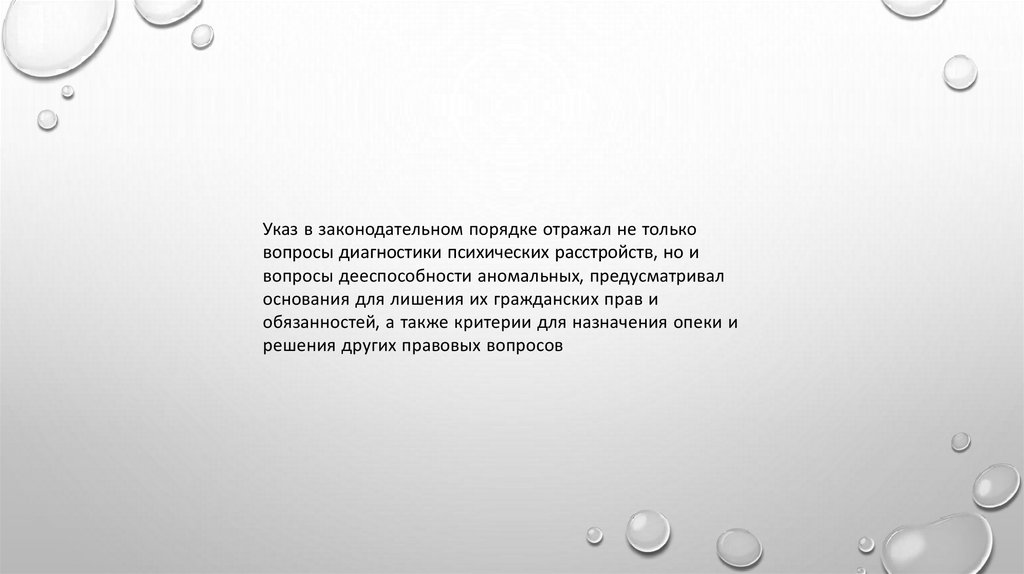 Указ в законодательном порядке отражал не только вопросы диагностики психических расстройств, но и вопросы дееспособности аномальных, предусматривал основания для лишения их гражданских прав и обязанностей, а также критерии для назначения опеки и решения других правовых вопросов